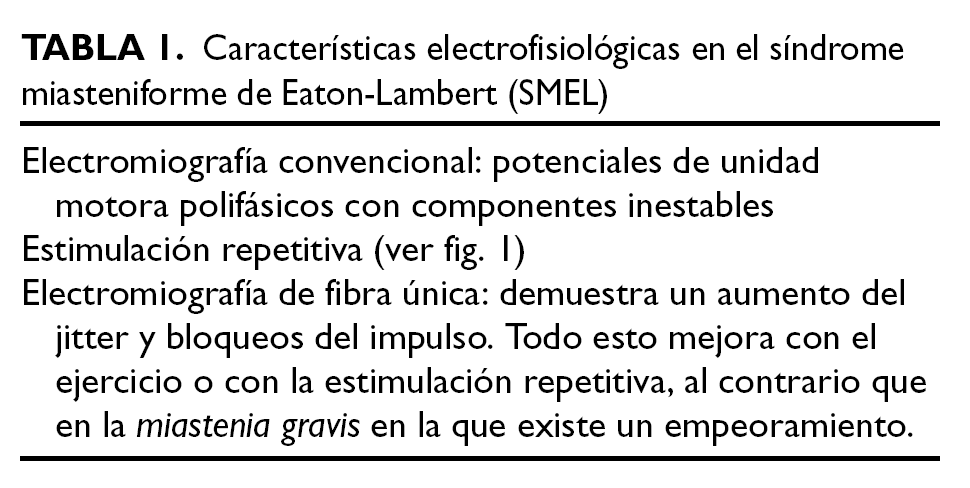 TABLA 1. Características electrofisiológicas en el síndrome miasteniforme de Eaton-Lambert (SMEL)

Electromiografía convencional: potenciales de unidad motora polifásicos con componentes inestables

Estimulación repetitiva (ver fig. 1)

Electromiografía de fibra única: demuestra un aumento del jitter y bloqueos del impulso. Todo esto mejora con el ejercicio o con la estimulación repetitiva, al contrario que en la miastenia gravis en la que existe un empeoramiento.